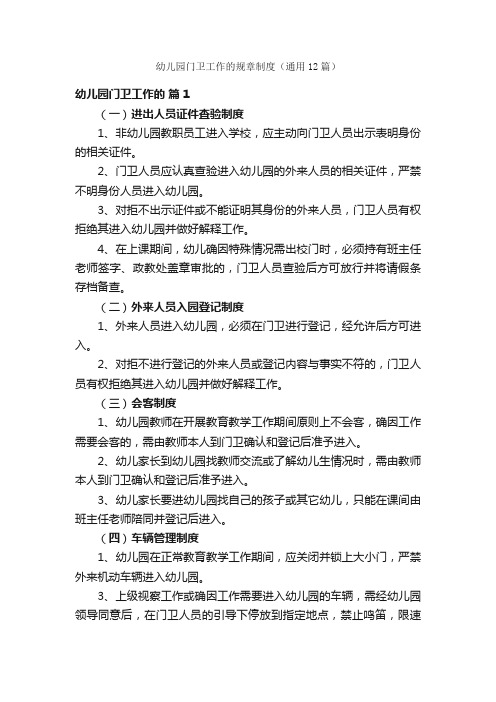 幼儿园门卫工作的规章制度（通用12篇）

幼儿园门卫工作的 篇1

（一）进出人员证件查验制度

1、非幼儿园教职员工进入学校，应主动向门卫人员出示表明身份的相关证件。

2、门卫人员应认真查验进入幼儿园的外来人员的相关证件，严禁不明身份人员进入幼儿园。

3、对拒不出示证件或不能证明其身份的外来人员，门卫人员有权拒绝其进入幼儿园并做好解释工作。

4、在上课期间，幼儿确因特殊情况需出校门时，必须持有班主任老师签字、政教处盖章审批的，门卫人员查验后方可放行并将请假条存档备查。

（二）外来人员入园登记制度

1、外来人员进入幼儿园，必须在门卫进行登记，经允许后方可进入。

2、对拒不进行登记的外来人员或登记内容与事实不符的，门卫人员有权拒绝其进入幼儿园并做好解释工作。

（三）会客制度

1、幼儿园教师在开展教育教学工作期间原则上不会客，确因工作需要会客的，需由教师本人到门卫确认和登记后准予进入。

2、幼儿家长到幼儿园找教师交流或了解幼儿生情况时，需由教师本人到门卫确认和登记后准予进入。

3、幼儿家长要进幼儿园找自己的孩子或其它幼儿，只能在课间由班主任老师陪同并登记后进入。

（四）车辆管理制度

1、幼儿园在正常教育教学工作期间，应关闭并锁上大小门，严禁外来机动车辆进入幼儿园。

3、上级视察工作或确因工作需要进入幼儿园的车辆，需经幼儿园领导同意后，在门卫人员的引导下停放到指定地点，禁止鸣笛，限速